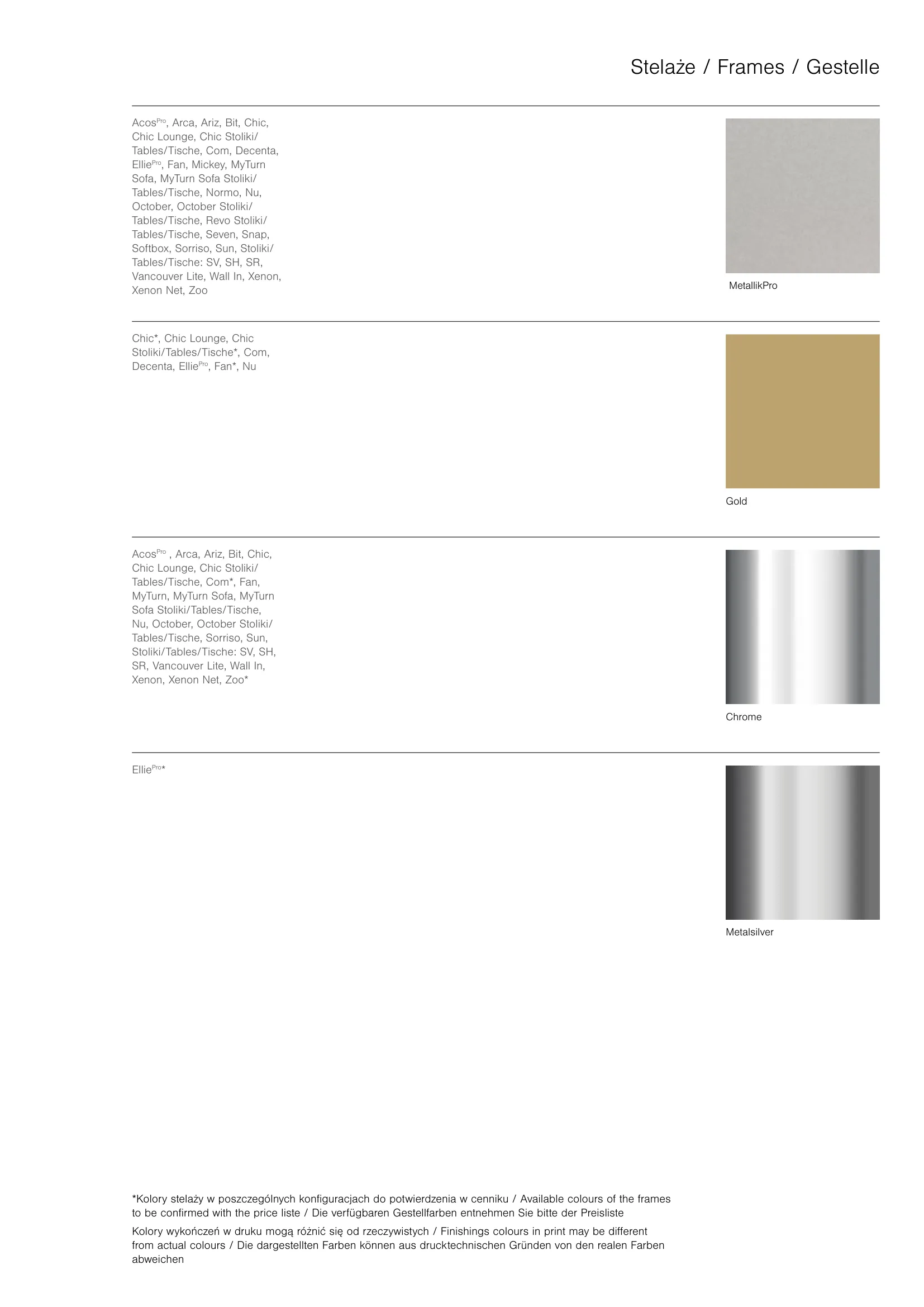 Stelaże / Frames / Gestelle

Acos$^{Pro}$, Arca, Ariz, Bit, Chic, Chic Lounge, Chic Stoliki/ Tables/Tische, Com, Decenta, Ellie$^{Pro}$, Fan, Mickey, MyTurn Sofa, MyTurn Sofa Stoliki/ Tables/Tische, Normo, Nu, October, October Stoliki/ Tables/Tische, Revo Stoliki/ Tables/Tische, Seven, Snap, Softbox, Sorriso, Sun, Stoliki/ Tables/Tische: SV, SH, SR, Vancouver Lite, Wall In, Xenon, Xenon Net, Zoo

MetallikPro

Chic*, Chic Lounge, Chic Stoliki/Tables/Tische*, Com, Decenta, Ellie$^{Pro}$, Fan*, Nu

Gold

Acos$^{Pro}$ , Arca, Ariz, Bit, Chic, Chic Lounge, Chic Stoliki/ Tables/Tische, Com*, Fan, MyTurn, MyTurn Sofa, MyTurn Sofa Stoliki/Tables/Tische, Nu, October, October Stoliki/ Tables/Tische, Sorriso, Sun, Stoliki/Tables/Tische: SV, SH, SR, Vancouver Lite, Wall In, Xenon, Xenon Net, Zoo*

Chrome

Ellie$^{Pro}$*

Metalsilver

*Kolory stelaży w poszczególnych konfiguracjach do potwierdzenia w cenniku / Available colours of the frames to be confirmed with the price liste / Die verfügbaren Gestellfarben entnehmen Sie bitte der Preisliste

Kolory wykończeń w druku mogą różnić się od rzeczywistych / Finishings colours in print may be different from actual colours / Die dargestellten Farben können aus drucktechnischen Gründen von den realen Farben abweichen